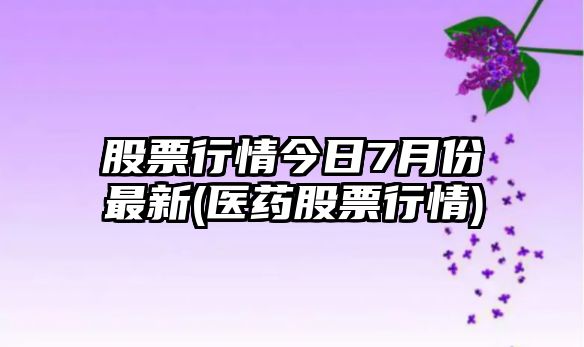 股票行情今日7月份最新(医药股票行情)